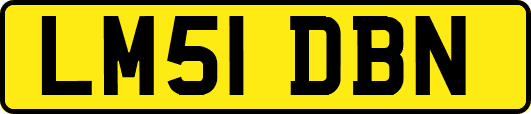 LM51 DBN